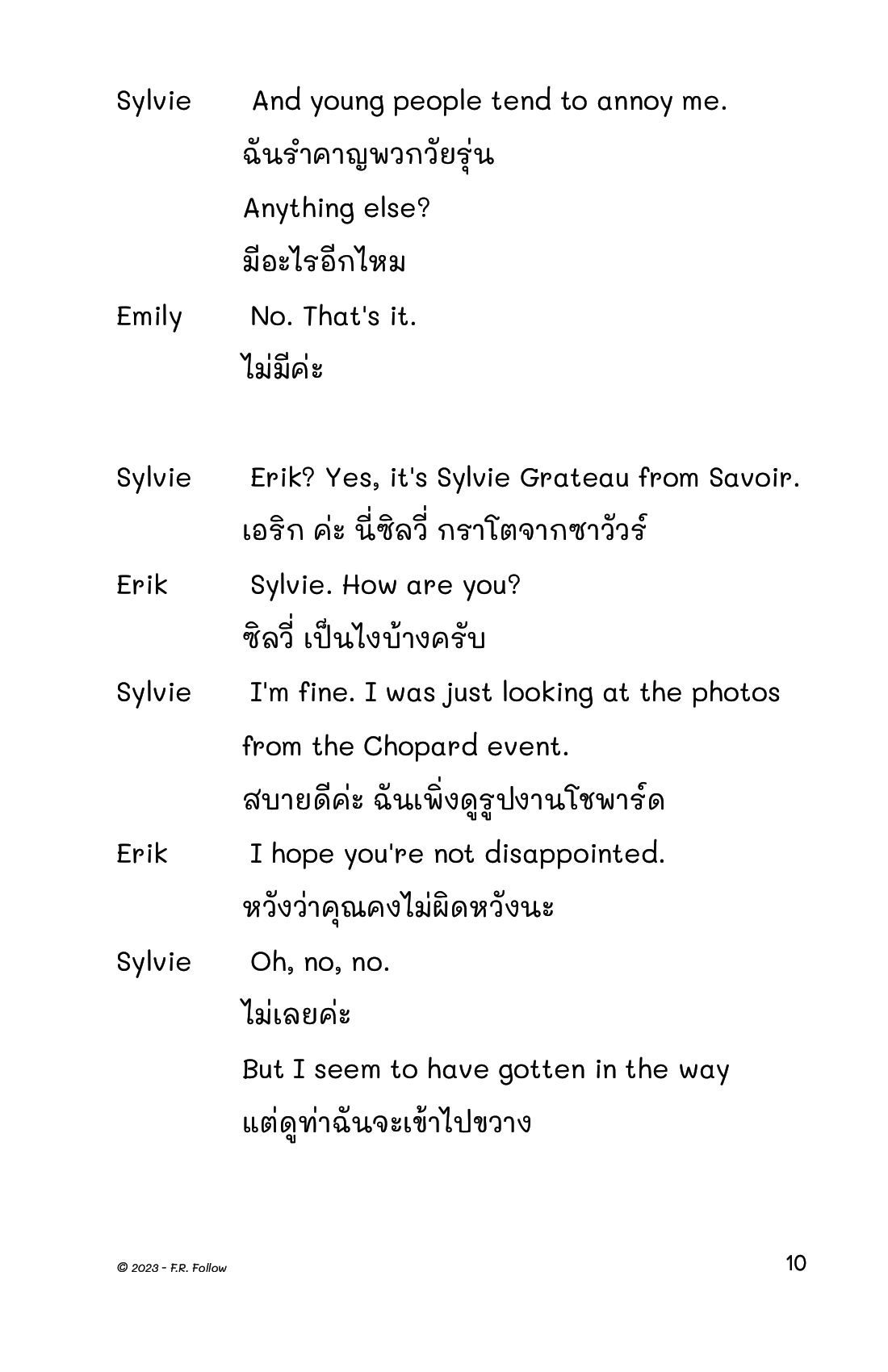 Sylvie And young people tend to annoy me.
ฉันรำคาญพวกวัยรุ่น
Anything else?
มีอะไรอีกไหม

Emily No. That's it.
ไม่มีค่ะ

Sylvie Erik? Yes, it's Sylvie Grateau from Savoir.
เอริก ค่ะ นี่ซิลวี่ กราโตจากซาวัวร์

Erik Sylvie. How are you?
ซิลวี่ เป็นไงบ้างครับ

Sylvie I'm fine. I was just looking at the photos from the Chopard event.
สบายดีค่ะ ฉันเพิ่งดูรูปงานโชพาร์ด

Erik I hope you're not disappointed.
หวังว่าคุณคงไม่ผิดหวังนะ

Sylvie Oh, no, no.
ไม่เลยค่ะ
But I seem to have gotten in the way
แต่ดูท่าฉันจะเข้าไปขวาง

© 2023 - F.R. Follow

10